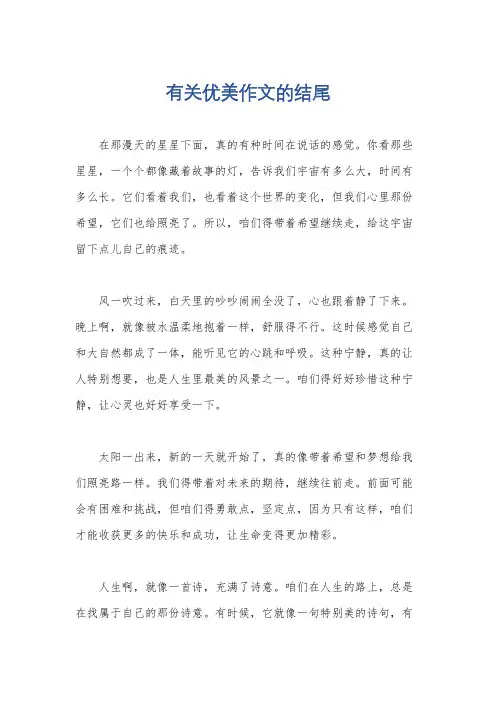 有关优美作文的结尾

在那漫天的星星下面，真的有种时间在说话的感觉。你看那些星星，一个个都像藏着故事的灯，告诉我们宇宙有多么大，时间有多么长。它们看着我们，也看着这个世界的变化，但我们心里那份希望，它们也给照亮了。所以，咱们得带着希望继续走，给这宇宙留下点儿自己的痕迹。

风一吹过来，白天里的吵吵闹闹全没了，心也跟着静了下来。晚上啊，就像被水温柔地抱着一样，舒服得不行。这时候感觉自己和大自然都成了一体，能听见它的心跳和呼吸。这种宁静，真的让人特别想要，也是人生里最美的风景之一。咱们得好好珍惜这种宁静，让心灵也好好享受一下。

太阳一出来，新的一天就开始了，真的像带着希望和梦想给我们照亮路一样。我们得带着对未来的期待，继续往前走。前面可能会有困难和挑战，但咱们得勇敢点，坚定点，因为只有这样，咱们才能收获更多的快乐和成功，让生命变得更加精彩。

人生啊，就像一首诗，充满了诗意。咱们在人生的路上，总是在找属于自己的那份诗意。有时候，它就像一句特别美的诗句，有